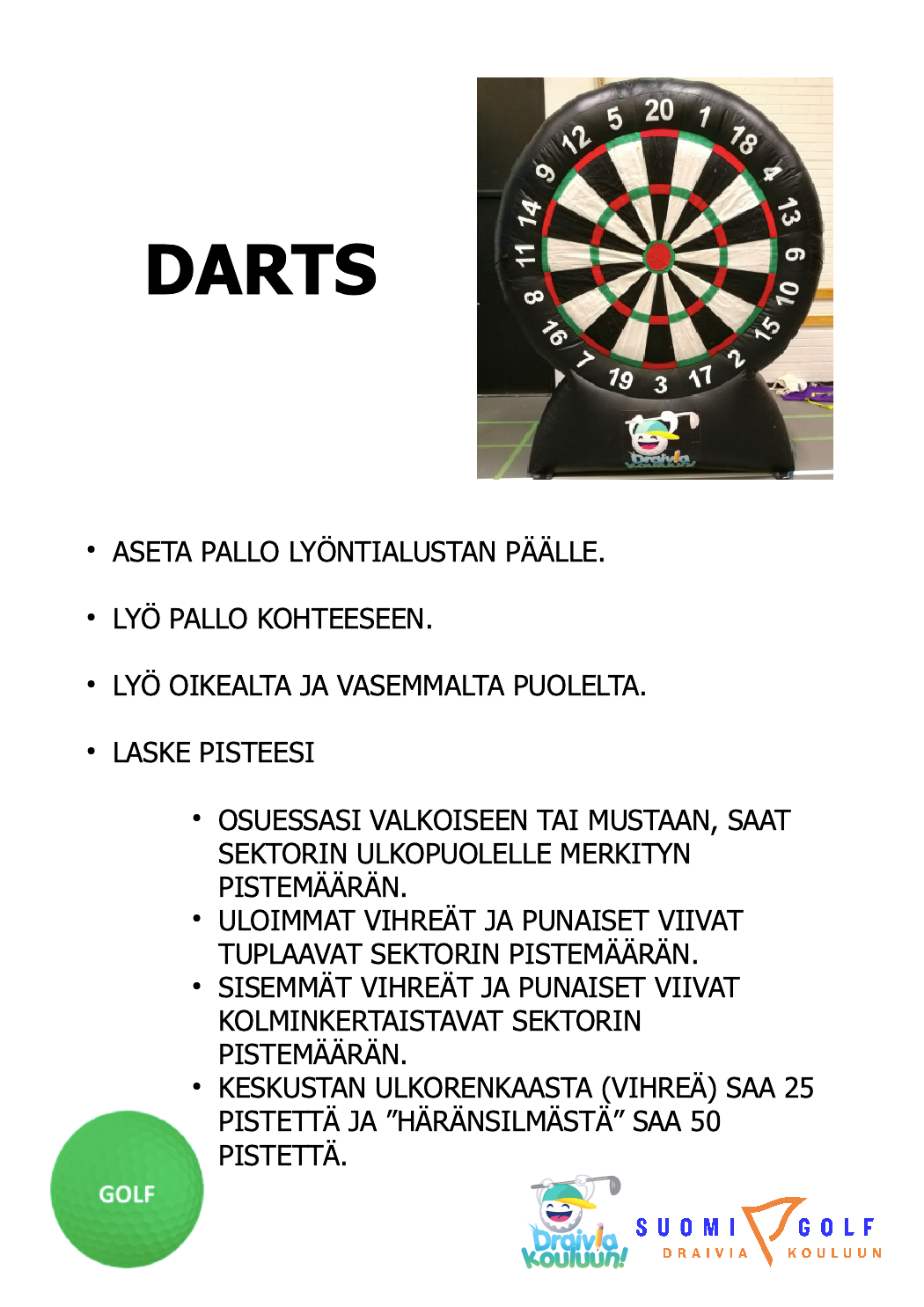 DARTS

20 1 18 4 13 6 10 15 2 17 3 19 7 16 8 11 14 9 12 5

Draivia Kouluun!

• ASETA PALLO LYÖNTIALUSTAN PÄÄLLE.

• LYÖ PALLO KOHTEESEEN.

• LYÖ OIKEALTA JA VASEMMALTA PUOLELTA.

• LASKE PISTEESI

• OSUESSASI VALKOISEEN TAI MUSTAAN, SAAT SEKTORIN ULKOPUOLELLE MERKITYN PISTEMÄÄRÄN.
• ULOIMMAT VIHREÄT JA PUNAISET VIIVAT TUPLAAVAT SEKTORIN PISTEMÄÄRÄN.
• SISEMMÄT VIHREÄT JA PUNAISET VIIVAT KOLMINKERTAISTAVAT SEKTORIN PISTEMÄÄRÄN.
• KESKUSTAN ULKORENKAASTA (VIHREÄ) SAA 25 PISTETTÄ JA ”HÄRÄNSILMÄSTÄ” SAA 50 PISTETTÄ.

GOLF

Draivia Kouluun!

SUOMI GOLF
DRAIVIA KOULUUN